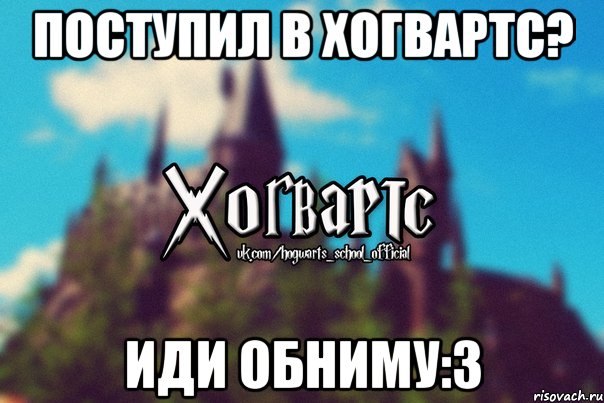 ПОСТУПИЛ В ХОГВАРТС?

Хогвартс
vk.com/hogwarts_school_official

ИДИ ОБНИМУ:З

risovach.ru